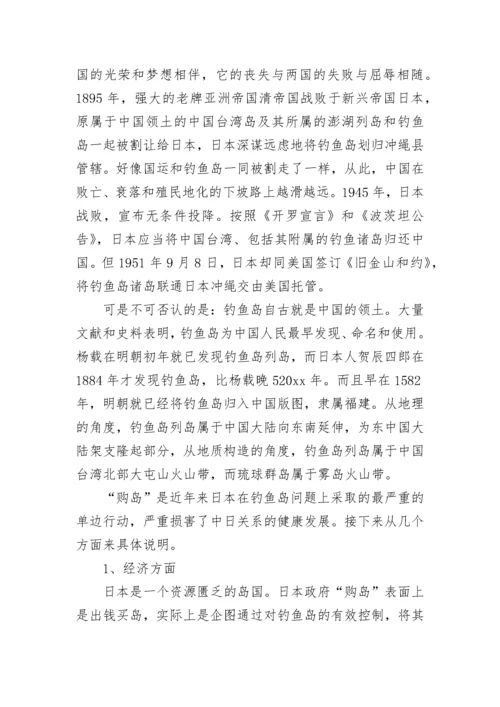 国的光荣和梦想相伴，它的丧失与两国的失败与屈辱相随。1895 年，强大的老牌亚洲帝国清帝国战败于新兴帝国日本，原属于中国领土的中国台湾岛及其所属的澎湖列岛和钓鱼岛一起被割让给日本，日本深谋远虑地将钓鱼岛划归冲绳县管辖。好像国运和钓鱼岛一同被割走了一样，从此，中国在败亡、衰落和殖民地化的下坡路上越滑越远。1945 年，日本战败，宣布无条件投降。按照《开罗宣言》和《波茨坦公告》，日本应当将中国台湾、包括其附属的钓鱼诸岛归还中国。但 1951 年 9 月 8 日，日本却同美国签订《旧金山和约》，将钓鱼岛诸岛联通日本冲绳交由美国托管。

可是不可否认的是：钓鱼岛自古就是中国的领土。大量文献和史料表明，钓鱼岛为中国人民最早发现、命名和使用。杨载在明朝初年就已发现钓鱼岛列岛，而日本人贺辰四郎在 1884 年才发现钓鱼岛，比杨载晚 520xx 年。而且早在 1582 年，明朝就已经将钓鱼岛归入中国版图，隶属福建。从地理的角度，钓鱼岛列岛属于中国大陆向东南延伸，为东中国大陆架支隆起部分，从地质构造的角度，钓鱼岛列岛属于中国台湾北部大屯山火山带，而琉球群岛属于雾岛火山带。

“购岛”是近年来日本在钓鱼岛问题上采取的最严重的单边行动，严重损害了中日关系的健康发展。接下来从几个方面来具体说明。

1、经济方面

日本是一个资源匮乏的岛国。日本政府“购岛”表面上是出钱买岛，实际上是企图通过对钓鱼岛的有效控制，将其